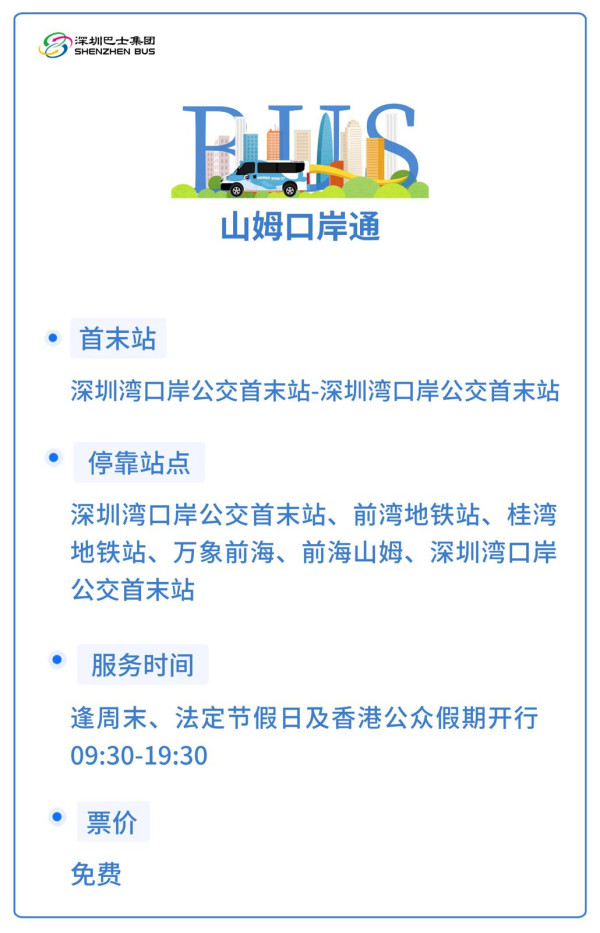 深圳巴士集团
SHENZHEN BUS

BUS

山姆口岸通

首末站

深圳湾口岸公交首末站-深圳湾口岸公交首末站

停靠站点

深圳湾口岸公交首末站、前湾地铁站、桂湾地铁站、万象前海、前海山姆、深圳湾口岸公交首末站

服务时间

逢周末、法定节假日及香港公众假期开行 09:30-19:30

票价

免费